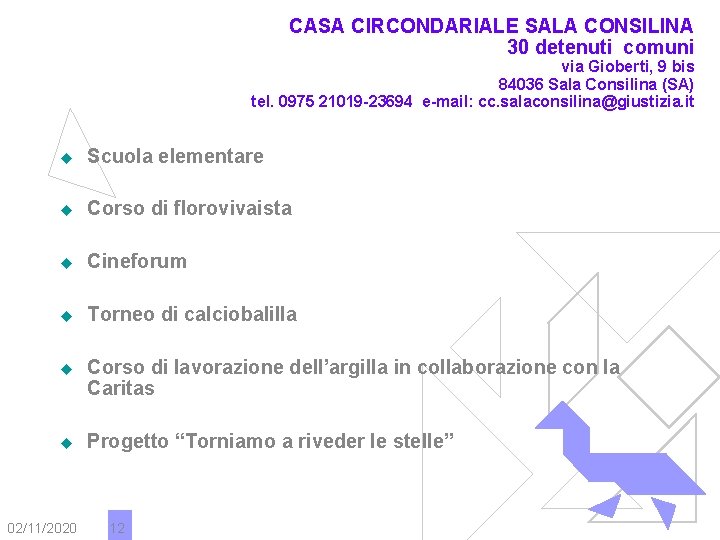 CASA CIRCONDARIALE SALA CONSILINA
30 detenuti comuni
via Gioberti, 9 bis
84036 Sala Consilina (SA)
tel. 0975 21019-23694 e-mail: cc.salaconsilina@giustizia.it

Scuola elementare

Corso di florovivaista

Cineforum

Torneo di calciobalilla

Corso di lavorazione dell'argilla in collaborazione con la Caritas

Progetto "Torniamo a riveder le stelle"

02/11/2020 12